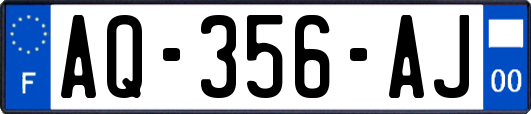 F
AQ-356-AJ
00